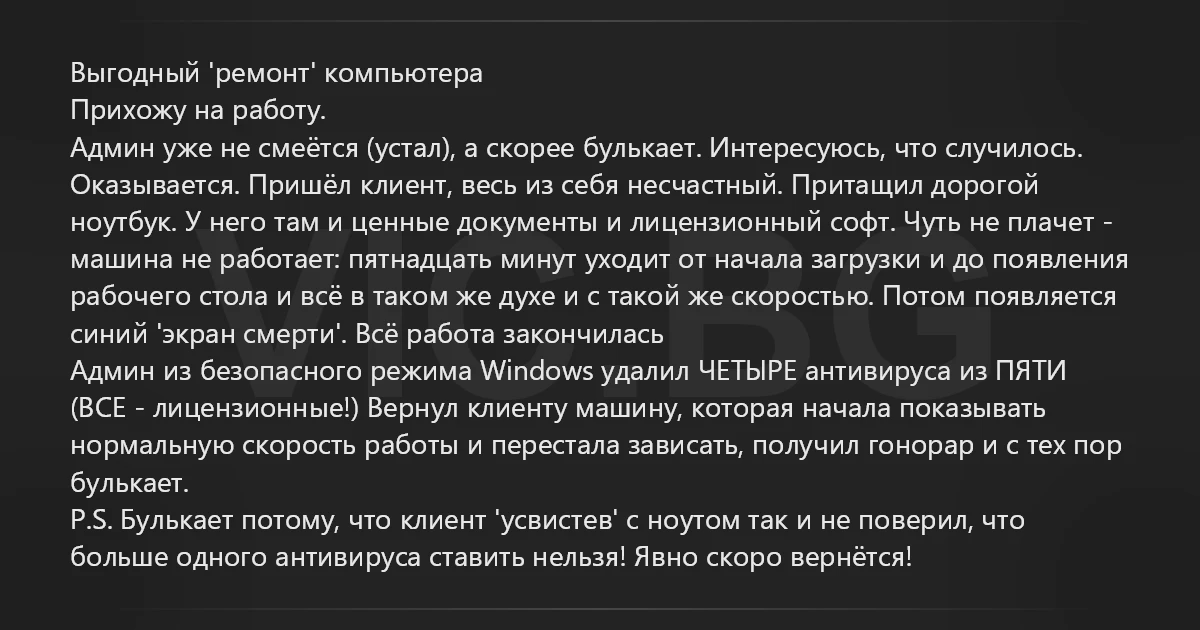 Выгодный 'ремонт' компьютера
Прихожу на работу.
Админ уже не смеётся (устал), а скорее булькает. Интересуюсь, что случилось.
Оказывается. Пришёл клиент, весь из себя несчастный. Притащил дорогой ноутбук. У него там и ценные документы и лицензионный софт. Чуть не плачет - машина не работает: пятнадцать минут уходит от начала загрузки и до появления рабочего стола и всё в таком же духе и с такой же скоростью. Потом появляется синий 'экран смерти'. Всё работа закончилась
Админ из безопасного режима Windows удалил ЧЕТЫРЕ антивируса из ПЯТИ (ВСЕ - лицензионные!) Вернул клиенту машину, которая начала показывать нормальную скорость работы и перестала зависать, получил гонорар и с тех пор булькает.
P.S. Булькает потому, что клиент 'усвистев' с ноутом так и не поверил, что больше одного антивируса ставить нельзя! Явно скоро вернётся!

VIC BG